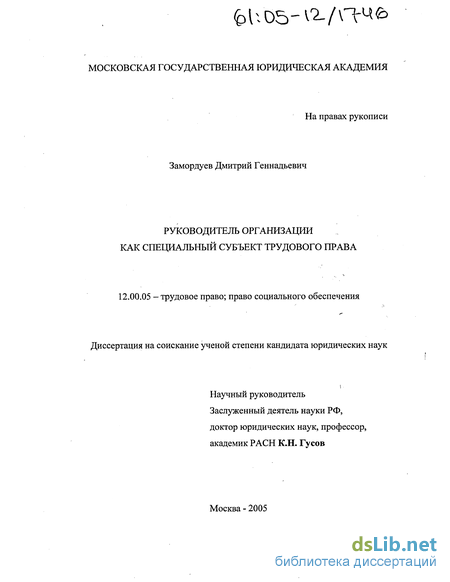 61:05-12/1746

МОСКОВСКАЯ ГОСУДАРСТВЕННАЯ ЮРИДИЧЕСКАЯ АКАДЕМИЯ

На правах рукописи

Замордуев Дмитрий Геннадьевич

РУКОВОДИТЕЛЬ ОРГАНИЗАЦИИ
КАК СПЕЦИАЛЬНЫЙ СУБЪЕКТ ТРУДОВОГО ПРАВА

12.00.05 – трудовое право; право социального обеспечения

Диссертация на соискание ученой степени кандидата юридических наук

Научный руководитель
Заслуженный деятель науки РФ,
доктор юридических наук, профессор,
академик РАСН К.Н. Гусов

Москва - 2005

dsLib.net
библиотека диссертаций